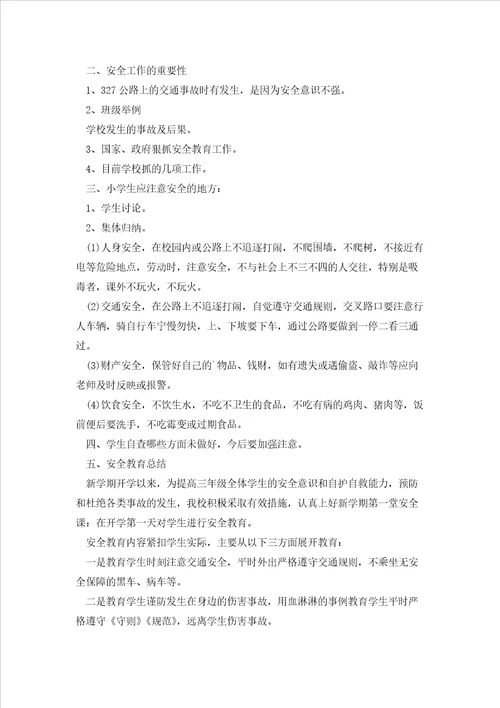 二、安全工作的重要性

1、327 公路上的交通事故时有发生，是因为安全意识不强。

2、班级举例

学校发生的事故及后果。

3、国家、政府狠抓安全教育工作。

4、目前学校抓的几项工作。

三、小学生应注意安全的地方：

1、学生讨论。

2、集体归纳。

⑴人身安全，在校园内或公路上不追逐打闹，不爬围墙，不爬树，不接近有电等危险地点，劳动时，注意安全，不与社会上不三不四的人交往，特别是吸毒者，课外不玩火，不玩火。

⑵交通安全，在公路上不追逐打闹，自觉遵守交通规则，交叉路口要注意行人车辆，骑自行车宁慢勿快，上、下坡要下车，通过公路要做到一停二看三通过。

⑶财产安全，保管好自己的`物品、钱财，如有遗失或遇偷盗、敲诈等应向老师及时反映或报警。

⑷饮食安全，不饮生水，不吃不卫生的食品，不吃有病的鸡肉、猪肉等，饭前便后要洗手，不吃霉变或过期食品。

四、学生自查哪些方面未做好，今后要加强注意。

五、安全教育总结

新学期开学以来，为提高三年级全体学生的安全意识和自护自救能力，预防和杜绝各类事故的发生，我校积极采取有效措施，认真上好新学期第一堂安全课：在开学第一天对学生进行安全教育。

安全教育内容紧扣学生实际，主要从以下三方面展开教育：

一是教育学生时刻注意交通安全，平时外出严格遵守交通规则，不乘坐无安全保障的黑车、病车等。

二是教育学生谨防发生在身边的伤害事故，用血淋淋的事例教育学生平时严格遵守《守则》《规范》，远离学生伤害事故。